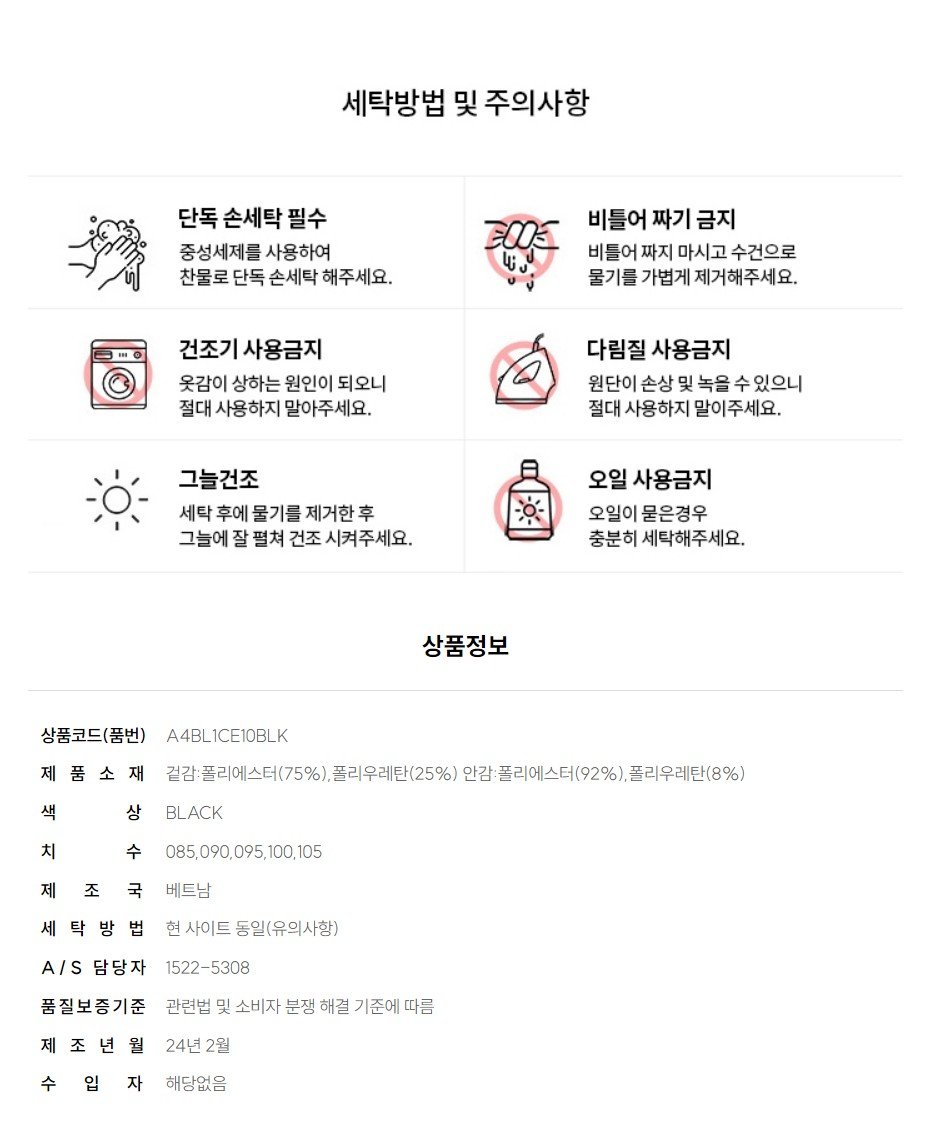 세탁방법 및 주의사항

단독 손세탁 필수
중성세제를 사용하여 찬물로 단독 손세탁 해주세요.

비틀어 짜기 금지
비틀어 짜지 마시고 수건으로 물기를 가볍게 제거해주세요.

건조기 사용금지
옷감이 상하는 원인이 되오니 절대 사용하지 말아주세요.

다림질 사용금지
원단이 손상 및 녹을 수 있으니 절대 사용하지 말아주세요.

그늘건조
세탁 후에 물기를 제거한 후 그늘에 잘 펼쳐 건조 시켜주세요.

오일 사용금지
오일이 묻은경우 충분히 세탁해주세요.

상품정보

| | |
|---|---|
| 상품코드(품번) | A4BL1CE10BLK |
| 제 품 소 재 | 겉감:폴리에스터(75%),폴리우레탄(25%) 안감:폴리에스터(92%),폴리우레탄(8%) |
| 색 상 | BLACK |
| 치 수 | 085,090,095,100,105 |
| 제 조 국 | 베트남 |
| 세 탁 방 법 | 현 사이트 동일(유의사항) |
| A / S 담당자 | 1522-5308 |
| 품질보증기준 | 관련법 및 소비자 분쟁 해결 기준에 따름 |
| 제 조 년 월 | 24년 2월 |
| 수 입 자 | 해당없음 |